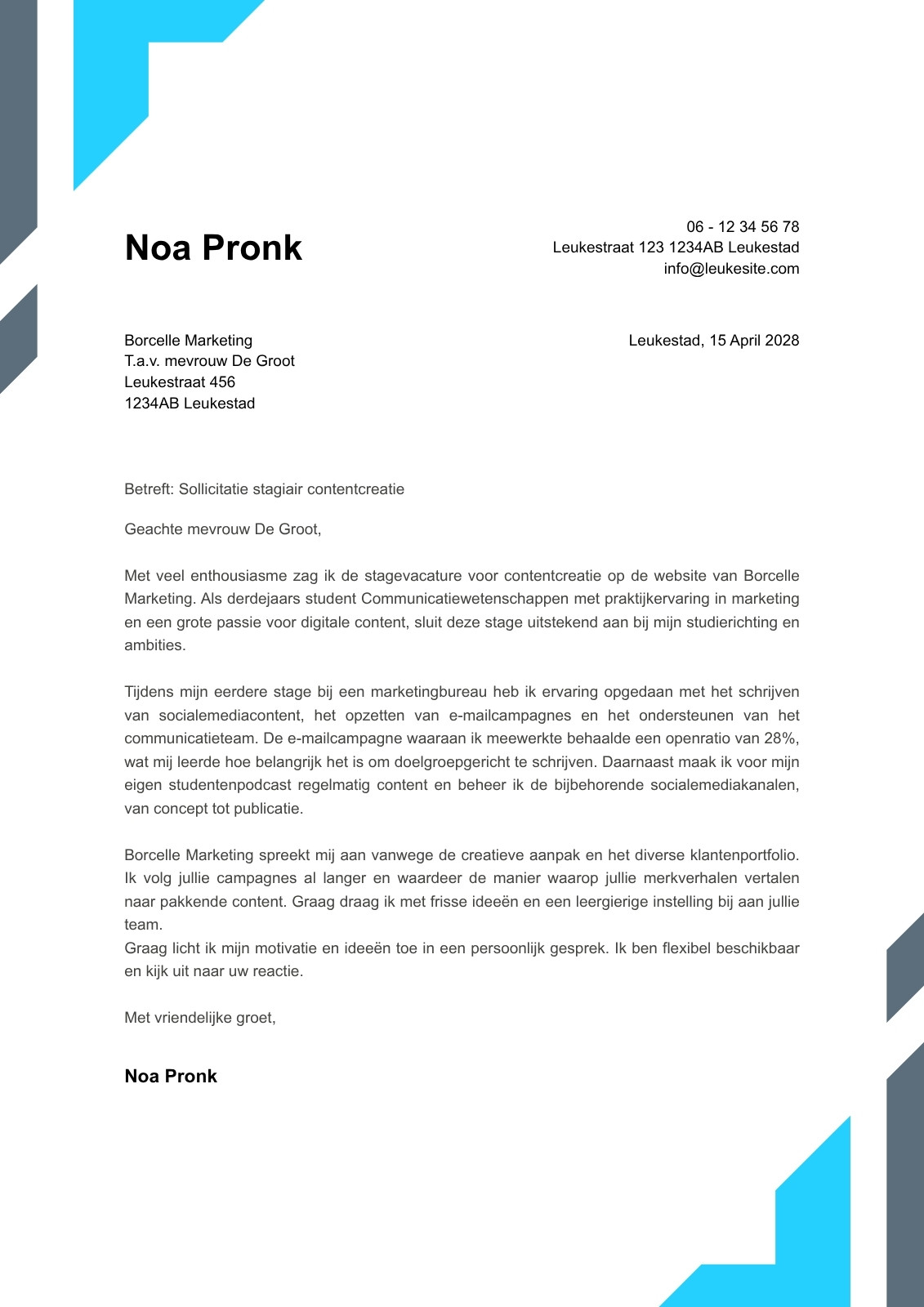 Noa Pronk

06 - 12 34 56 78
Leukestraat 123 1234AB Leukestad
info@leukesite.com

Borcelle Marketing
T.a.v. mevrouw De Groot
Leukestraat 456
1234AB Leukestad

Leukestad, 15 April 2028

Betreft: Sollicitatie stagiair contentcreatie

Geachte mevrouw De Groot,

Met veel enthousiasme zag ik de stagevacature voor contentcreatie op de website van Borcelle Marketing. Als derdejaars student Communicatiewetenschappen met praktijkervaring in marketing en een grote passie voor digitale content, sluit deze stage uitstekend aan bij mijn studierichting en ambities.

Tijdens mijn eerdere stage bij een marketingbureau heb ik ervaring opgedaan met het schrijven van socialemediacontent, het opzetten van e-mailcampagnes en het ondersteunen van het communicatieteam. De e-mailcampagne waaraan ik meewerkte behaalde een openratio van 28%, wat mij leerde hoe belangrijk het is om doelgroepgericht te schrijven. Daarnaast maak ik voor mijn eigen studentenpodcast regelmatig content en beheer ik de bijbehorende socialemediakanalen, van concept tot publicatie.

Borcelle Marketing spreekt mij aan vanwege de creatieve aanpak en het diverse klantenportfolio. Ik volg jullie campagnes al langer en waardeer de manier waarop jullie merkverhalen vertalen naar pakkende content. Graag draag ik met frisse ideeën en een leergierige instelling bij aan jullie team.
Graag licht ik mijn motivatie en ideeën toe in een persoonlijk gesprek. Ik ben flexibel beschikbaar en kijk uit naar uw reactie.

Met vriendelijke groet,

Noa Pronk